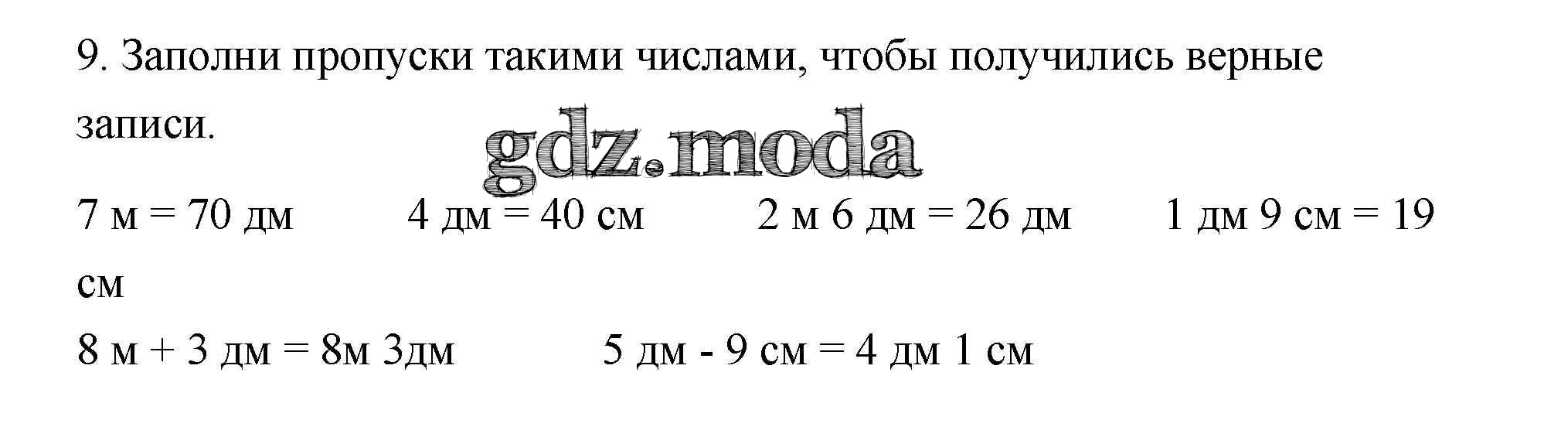 9. Заполни пропуски такими числами, чтобы получились верные записи.

7 м = 70 дм     4 дм = 40 см     2 м 6 дм = 26 дм     1 дм 9 см = 19 см

8 м + 3 дм = 8м 3дм     5 дм - 9 см = 4 дм 1 см

gdz.moda